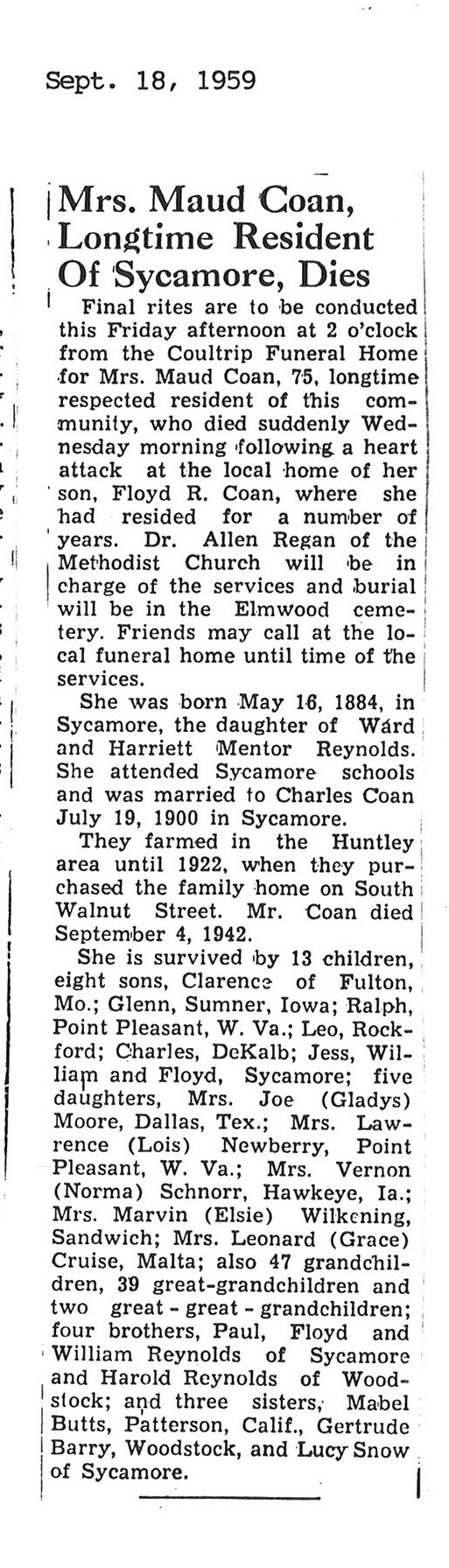 Sept. 18, 1959

Mrs. Maud Coan, Longtime Resident Of Sycamore, Dies

Final rites are to be conducted this Friday afternoon at 2 o'clock from the Coultrip Funeral Home for Mrs. Maud Coan, 75, longtime respected resident of this community, who died suddenly Wednesday morning following a heart attack at the local home of her son, Floyd R. Coan, where she had resided for a number of years. Dr. Allen Regan of the Methodist Church will be in charge of the services and burial will be in the Elmwood cemetery. Friends may call at the local funeral home until time of the services.

She was born May 16, 1884, in Sycamore, the daughter of Ward and Harriett Mentor Reynolds. She attended Sycamore schools and was married to Charles Coan July 19, 1900 in Sycamore.

They farmed in the Huntley area until 1922, when they purchased the family home on South Walnut Street. Mr. Coan died September 4, 1942.

She is survived by 13 children, eight sons, Clarence of Fulton, Mo.; Glenn, Sumner, Iowa; Ralph, Point Pleasant, W. Va.; Leo, Rockford; Charles, DeKalb; Jess, William and Floyd, Sycamore; five daughters, Mrs. Joe (Gladys) Moore, Dallas, Tex.; Mrs. Lawrence (Lois) Newberry, Point Pleasant, W. Va.; Mrs. Vernon (Norma) Schnorr, Hawkeye, Ia.; Mrs. Marvin (Elsie) Wilkening, Sandwich; Mrs. Leonard (Grace) Cruise, Malta; also 47 grandchildren, 39 great-grandchildren and two great - great - grandchildren; four brothers, Paul, Floyd and William Reynolds of Sycamore and Harold Reynolds of Woodstock; and three sisters, Mabel Butts, Patterson, Calif., Gertrude Barry, Woodstock, and Lucy Snow of Sycamore.